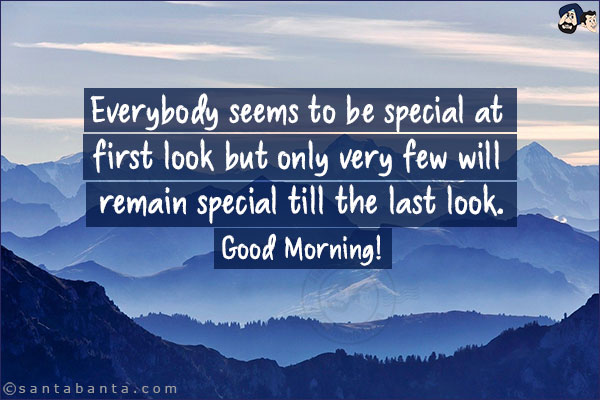 Everybody seems to be special at first look but only very few will remain special till the last look.

Good Morning!

©santabanta.com